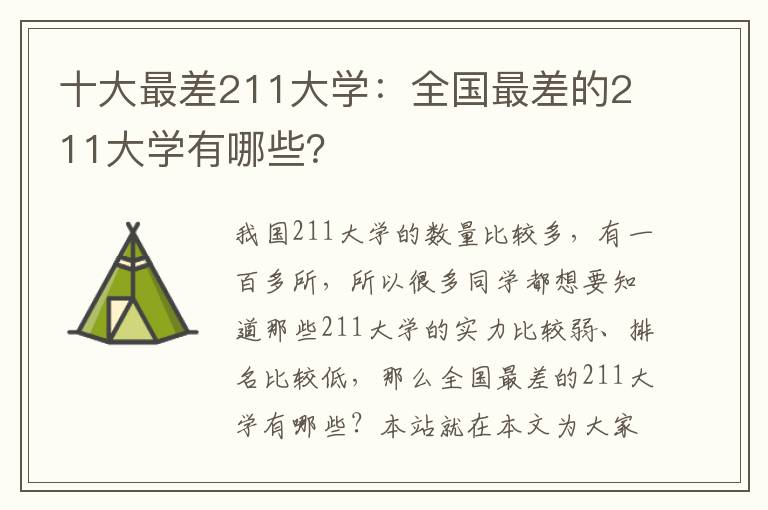 十大最差211大学：全国最差的211大学有哪些？

我国211大学的数量比较多，有一百多所，所以很多同学都想要知道那些211大学的实力比较弱、排名比较低，那么全国最差的211大学有哪些？本站就在本文为大家